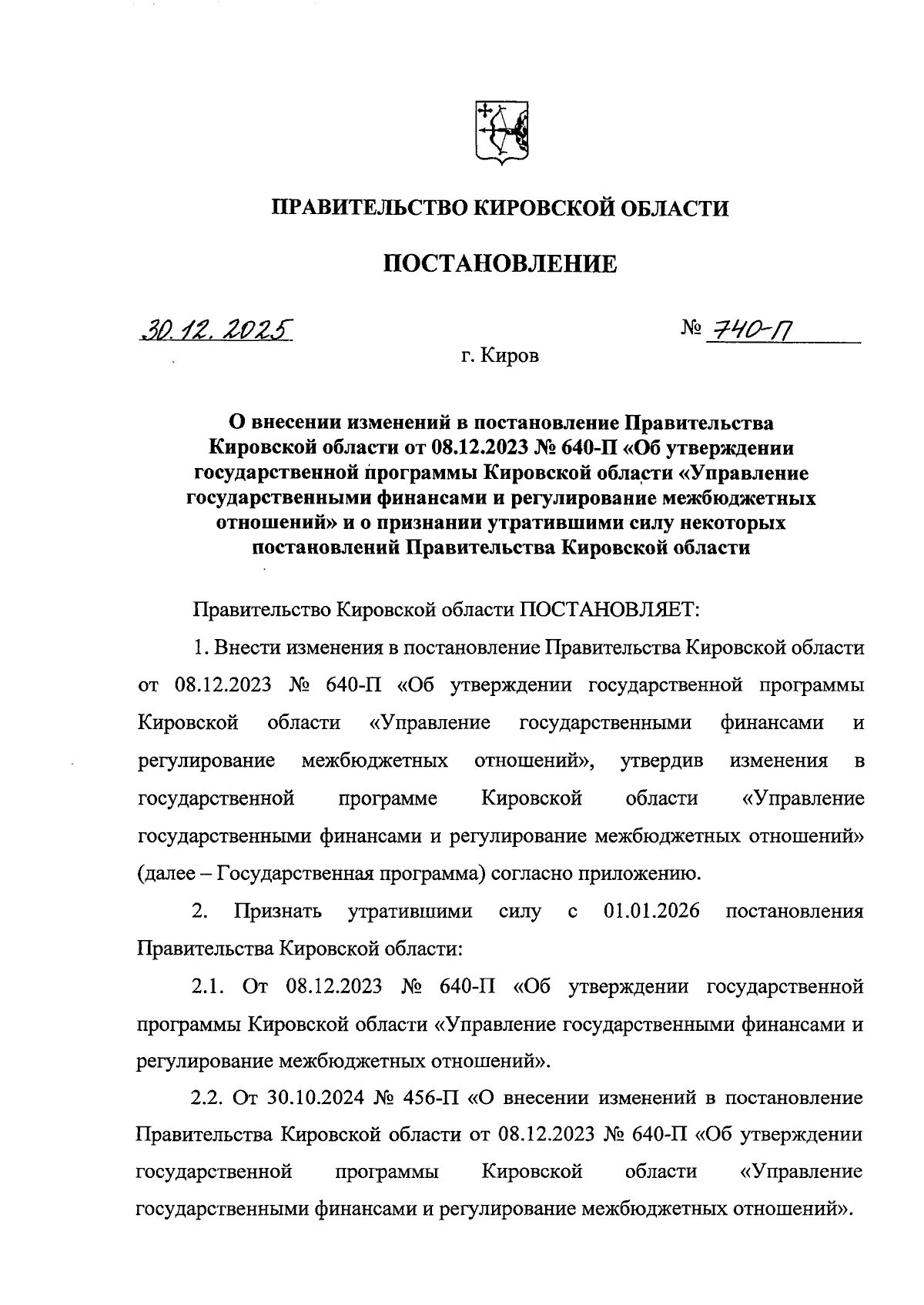 ПРАВИТЕЛЬСТВО КИРОВСКОЙ ОБЛАСТИ

ПОСТАНОВЛЕНИЕ

30.12.2025 № 740-П

г. Киров

О внесении изменений в постановление Правительства Кировской области от 08.12.2023 № 640-П «Об утверждении государственной программы Кировской области «Управление государственными финансами и регулирование межбюджетных отношений» и о признании утратившими силу некоторых постановлений Правительства Кировской области

Правительство Кировской области ПОСТАНОВЛЯЕТ:

1. Внести изменения в постановление Правительства Кировской области от 08.12.2023 № 640-П «Об утверждении государственной программы Кировской области «Управление государственными финансами и регулирование межбюджетных отношений», утвердив изменения в государственной программе Кировской области «Управление государственными финансами и регулирование межбюджетных отношений» (далее – Государственная программа) согласно приложению.

2. Признать утратившими силу с 01.01.2026 постановления Правительства Кировской области:

2.1. От 08.12.2023 № 640-П «Об утверждении государственной программы Кировской области «Управление государственными финансами и регулирование межбюджетных отношений».

2.2. От 30.10.2024 № 456-П «О внесении изменений в постановление Правительства Кировской области от 08.12.2023 № 640-П «Об утверждении государственной программы Кировской области «Управление государственными финансами и регулирование межбюджетных отношений».